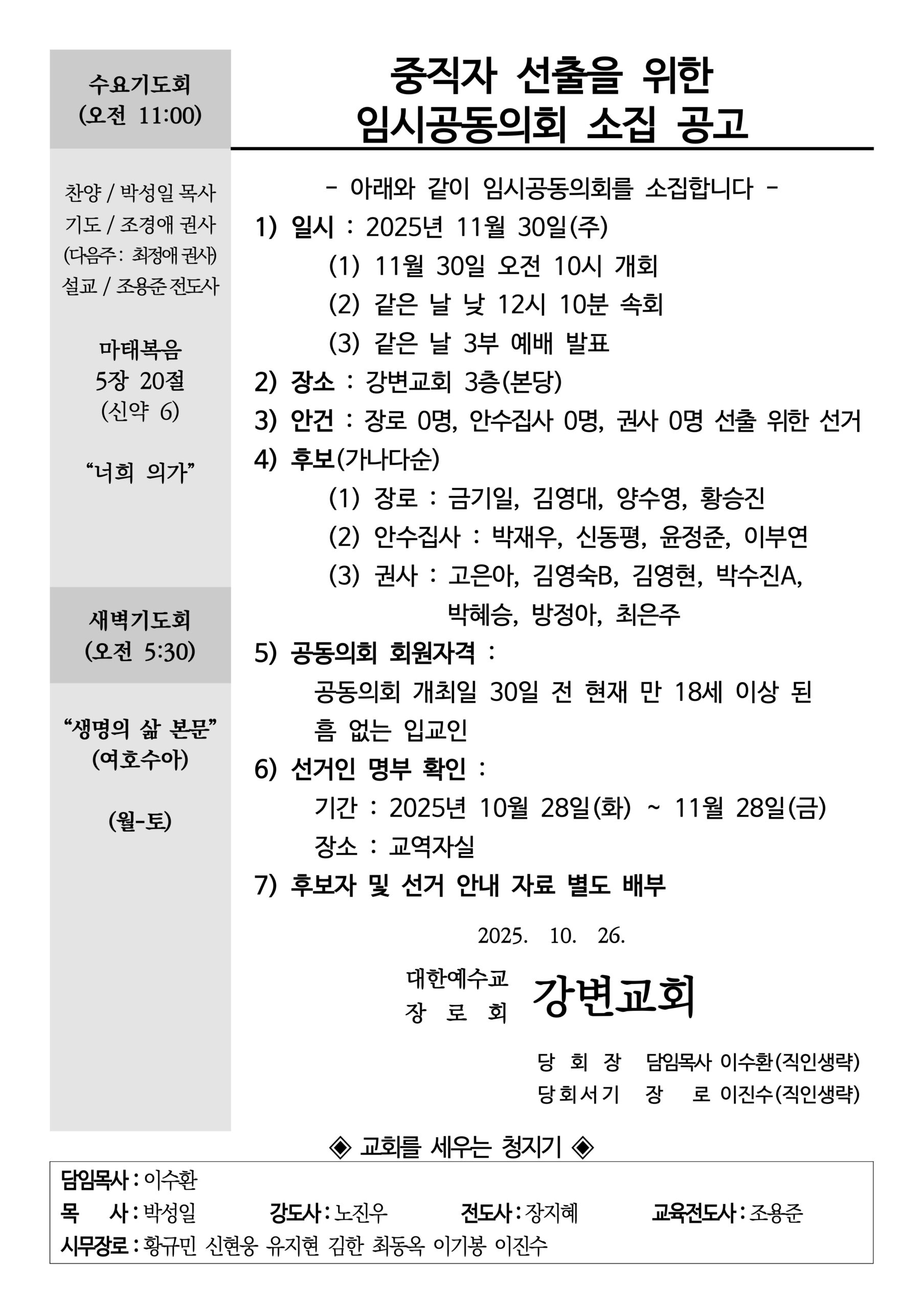 수요기도회
(오전 11:00)

찬양 / 박성일 목사
기도 / 조경애 권사
(다음주: 최정애 권사)
설교 / 조용준 전도사

마태복음
5장 20절
(신약 6)

"너희 의가"

새벽기도회
(오전 5:30)

"생명의 삶 본문"
(여호수아)

(월-토)

중직자 선출을 위한
임시공동의회 소집 공고

- 아래와 같이 임시공동의회를 소집합니다 -

1) 일시 : 2025년 11월 30일(주)
(1) 11월 30일 오전 10시 개회
(2) 같은 날 낮 12시 10분 속회
(3) 같은 날 3부 예배 발표
2) 장소 : 강변교회 3층(본당)
3) 안건 : 장로 0명, 안수집사 0명, 권사 0명 선출 위한 선거
4) 후보(가나다순)
(1) 장로 : 금기일, 김영대, 양수영, 황승진
(2) 안수집사 : 박재우, 신동평, 윤정준, 이부연
(3) 권사 : 고은아, 김영숙B, 김영현, 박수진A, 박혜승, 방정아, 최은주
5) 공동의회 회원자격 :
공동의회 개최일 30일 전 현재 만 18세 이상 된 흠 없는 입교인
6) 선거인 명부 확인 :
기간 : 2025년 10월 28일(화) ~ 11월 28일(금)
장소 : 교역자실
7) 후보자 및 선거 안내 자료 별도 배부

2025. 10. 26.

대한예수교
장 로 회 강변교회

당 회 장 담임목사 이수환(직인생략)
당회서기 장 로 이진수(직인생략)

◈ 교회를 세우는 청지기 ◈

담임목사 : 이수환
목 사 : 박성일 강도사 : 노진우 전도사 : 장지혜 교육전도사 : 조용준
시무장로 : 황규민 신현웅 유지현 김한 최동옥 이기봉 이진수